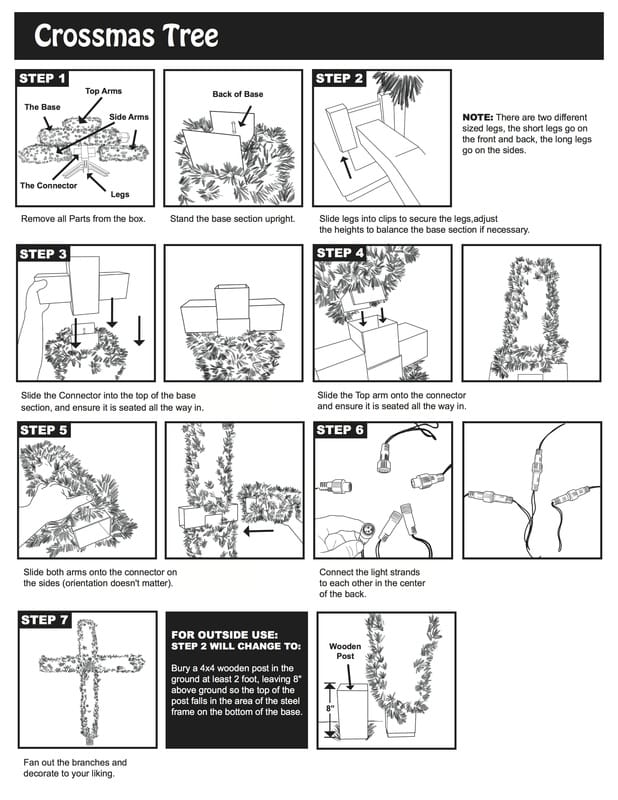 Crossmas Tree

STEP 1

Top Arms
The Base
Side Arms
The Connector
Legs

Remove all Parts from the box.

Back of Base

Stand the base section upright.

STEP 2

NOTE: There are two different sized legs, the short legs go on the front and back, the long legs go on the sides.

Slide legs into clips to secure the legs,adjust the heights to balance the base section if necessary.

STEP 3

Slide the Connector into the top of the base section, and ensure it is seated all the way in.

STEP 4

Slide the Top arm onto the connector and ensure it is seated all the way in.

STEP 5

Slide both arms onto the connector on the sides (orientation doesn't matter).

STEP 6

Connect the light strands to each other in the center of the back.

STEP 7

Fan out the branches and decorate to your liking.

FOR OUTSIDE USE:
STEP 2 WILL CHANGE TO:

Bury a 4x4 wooden post in the ground at least 2 foot, leaving 8" above ground so the top of the post falls in the area of the steel frame on the bottom of the base.

Wooden Post

8"